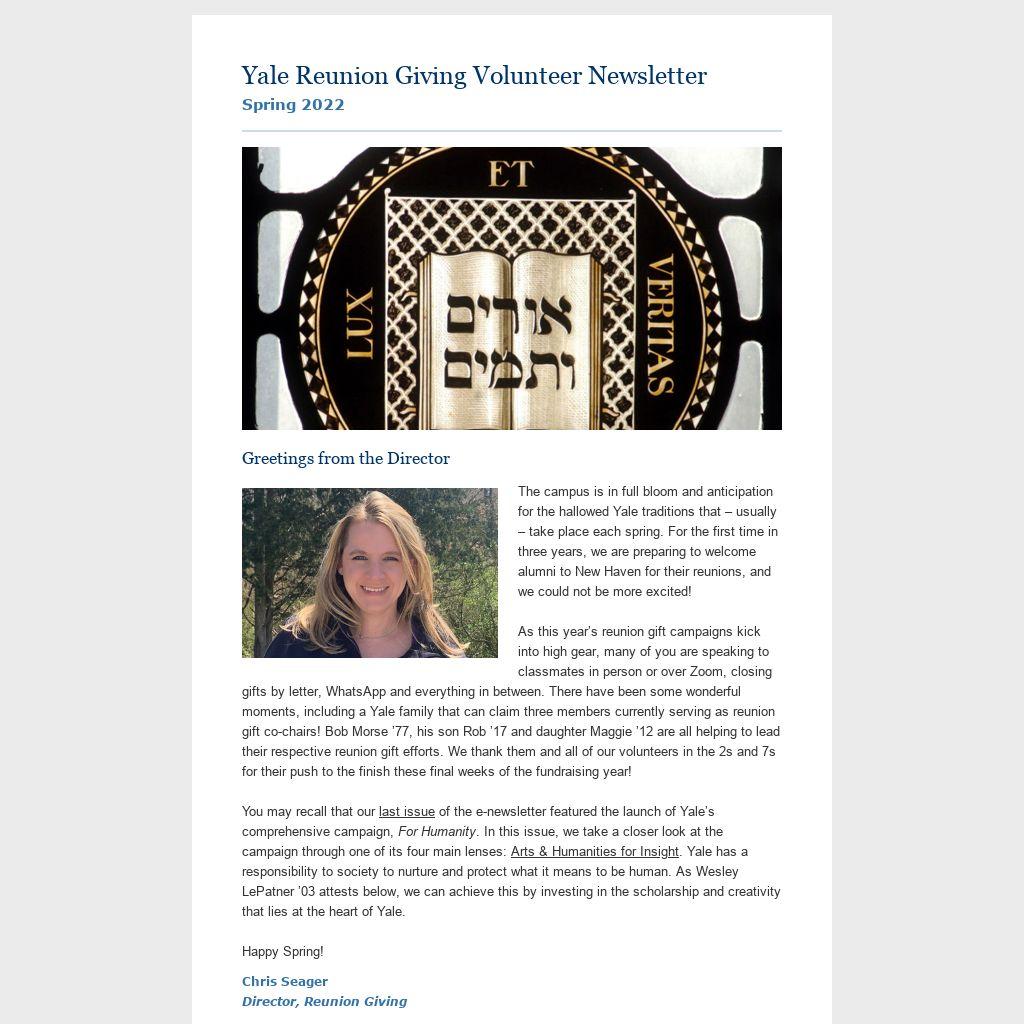 Yale Reunion Giving Volunteer Newsletter
Spring 2022

ET
LUX
VERITAS
אורים ותמים

Greetings from the Director

The campus is in full bloom and anticipation for the hallowed Yale traditions that – usually – take place each spring. For the first time in three years, we are preparing to welcome alumni to New Haven for their reunions, and we could not be more excited!

As this year's reunion gift campaigns kick into high gear, many of you are speaking to classmates in person or over Zoom, closing gifts by letter, WhatsApp and everything in between. There have been some wonderful moments, including a Yale family that can claim three members currently serving as reunion gift co-chairs! Bob Morse '77, his son Rob '17 and daughter Maggie '12 are all helping to lead their respective reunion gift efforts. We thank them and all of our volunteers in the 2s and 7s for their push to the finish these final weeks of the fundraising year!

You may recall that our last issue of the e-newsletter featured the launch of Yale's comprehensive campaign, For Humanity. In this issue, we take a closer look at the campaign through one of its four main lenses: Arts & Humanities for Insight. Yale has a responsibility to society to nurture and protect what it means to be human. As Wesley LePatner '03 attests below, we can achieve this by investing in the scholarship and creativity that lies at the heart of Yale.

Happy Spring!

Chris Seager
Director, Reunion Giving